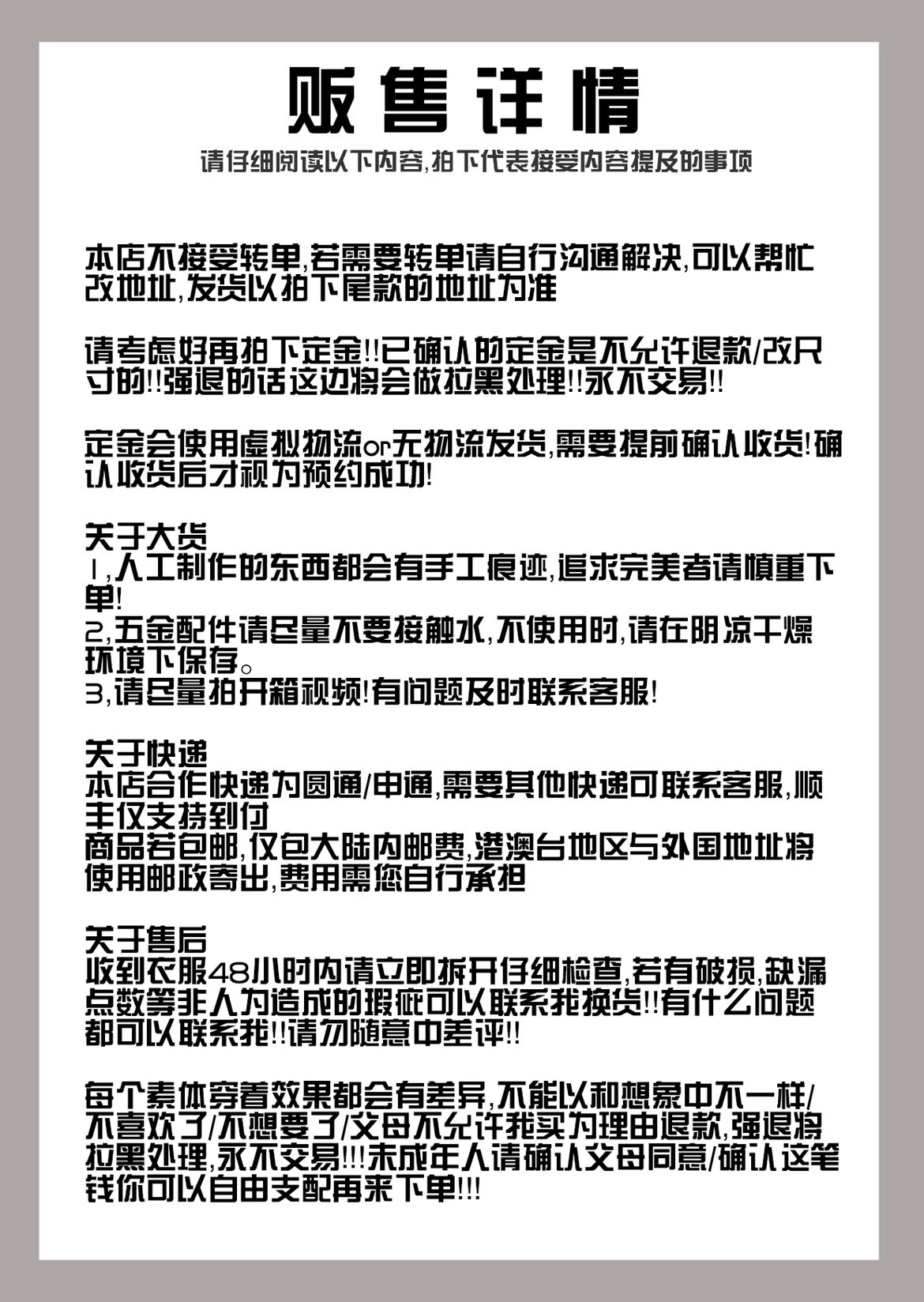 贩售详情

请仔细阅读以下内容,拍下代表接受内容提及的事项

本店不接受转单,若需要转单请自行沟通解决,可以帮忙改地址,发货以拍下尾款的地址为准

请考虑好再拍下定金!!已确认的定金是不允许退款/改尺寸的!!强退的话这边将会做拉黑处理!!永不交易!!

定金会使用虚拟物流or无物流发货,需要提前确认收货!确认收货后才视为预约成功!

关于大货
1,人工制作的东西都会有手工痕迹,追求完美者请慎重下单!
2,五金配件请尽量不要接触水,不使用时,请在阴凉干燥环境下保存。
3,请尽量拍开箱视频!有问题及时联系客服!

关于快递
本店合作快递为圆通/申通,需要其他快递可联系客服,顺丰仅支持到付
商品若包邮,仅包大陆内邮费,港澳台地区与外国地址将使用邮政寄出,费用需您自行承担

关于售后
收到衣服48小时内请立即拆开仔细检查,若有破损,缺漏点数等非人为造成的瑕疵可以联系我换货!!有什么问题都可以联系我!!请勿随意中差评!!

每个素体穿着效果都会有差异,不能以和想象中不一样/不喜欢了/不想要了/父母不允许我买为理由退款,强退将拉黑处理,永不交易!!!未成年人请确认父母同意/确认这笔钱你可以自由支配再来下单!!!